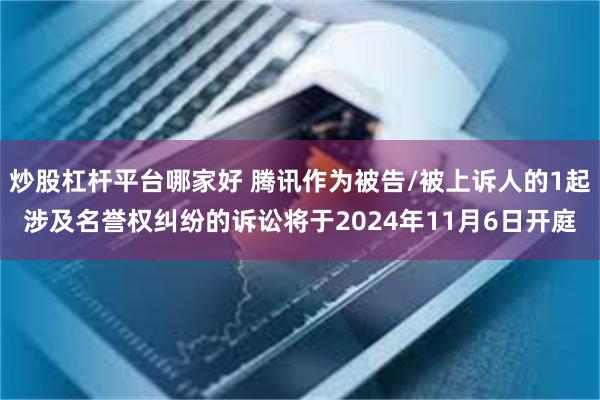 炒股杠杆平台哪家好 腾讯作为被告/被上诉人的1起涉及名誉权纠纷的诉讼将于2024年11月6日开庭